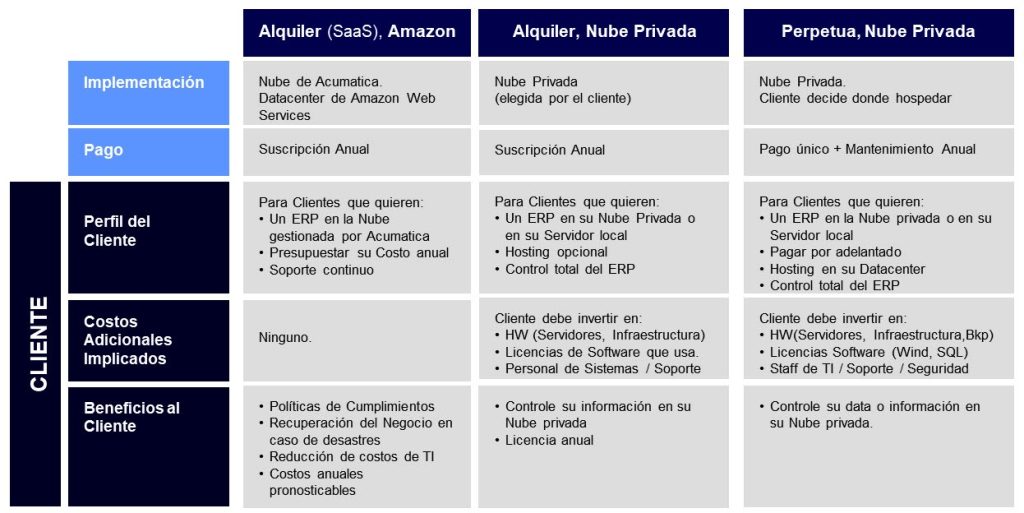 CLIENTE

| | Alquiler (SaaS), Amazon | Alquiler, Nube Privada | Perpetua, Nube Privada |
|---|---|---|---|
| Implementación | Nube de Acumatica. Datacenter de Amazon Web Services | Nube Privada (elegida por el cliente) | Nube Privada. Cliente decide donde hospedar |
| Pago | Suscripción Anual | Suscripción Anual | Pago único + Mantenimiento Anual |
| Perfil del Cliente | Para Clientes que quieren: • Un ERP en la Nube gestionada por Acumatica • Presupuestar su Costo anual • Soporte continuo | Para Clientes que quieren: • Un ERP en su Nube Privada o en su Servidor local • Hosting opcional • Control total del ERP | Para Clientes que quieren: • Un ERP en la Nube privada o en su Servidor local • Pagar por adelantado • Hosting en su Datacenter • Control total del ERP |
| Costos Adicionales Implicados | Ninguno. | Cliente debe invertir en: • HW (Servidores, Infraestructura) • Licencias de Software que usa. • Personal de Sistemas / Soporte | Cliente debe invertir en: • HW(Servidores, Infraestructura,Bkp) • Licencias Software (Wind, SQL) • Staff de TI / Soporte / Seguridad |
| Beneficios al Cliente | • Políticas de Cumplimientos • Recuperación del Negocio en caso de desastres • Reducción de costos de TI • Costos anuales pronosticables | • Controle su información en su Nube privada • Licencia anual | • Controle su data o información en su Nube privada. |